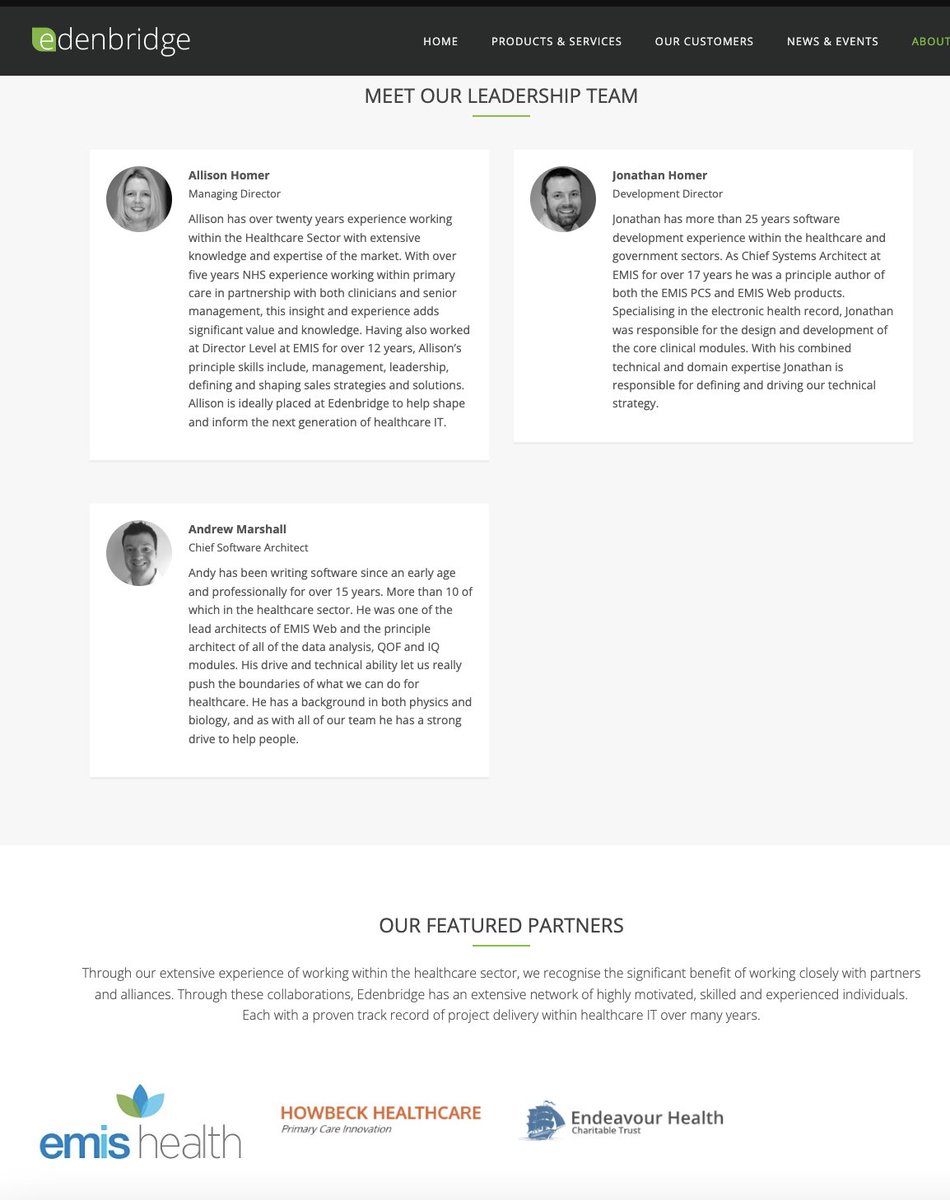 edenbridge

HOME PRODUCTS & SERVICES OUR CUSTOMERS NEWS & EVENTS ABOUT

MEET OUR LEADERSHIP TEAM

Allison Homer
Managing Director
Allison has over twenty years experience working within the Healthcare Sector with extensive knowledge and expertise of the market. With over five years NHS experience working within primary care in partnership with both clinicians and senior management, this insight and experience adds significant value and knowledge. Having also worked at Director Level at EMIS for over 12 years, Allison's principle skills include, management, leadership, defining and shaping sales strategies and solutions. Allison is ideally placed at Edenbridge to help shape and inform the next generation of healthcare IT.

Jonathan Homer
Development Director
Jonathan has more than 25 years software development experience within the healthcare and government sectors. As Chief Systems Architect at EMIS for over 17 years he was a principle author of both the EMIS PCS and EMIS Web products. Specialising in the electronic health record, Jonathan was responsible for the design and development of the core clinical modules. With his combined technical and domain expertise Jonathan is responsible for defining and driving our technical strategy.

Andrew Marshall
Chief Software Architect
Andy has been writing software since an early age and professionally for over 15 years. More than 10 of which in the healthcare sector. He was one of the lead architects of EMIS Web and the principle architect of all of the data analysis, QOF and IQ modules. His drive and technical ability let us really push the boundaries of what we can do for healthcare. He has a background in both physics and biology, and as with all of our team he has a strong drive to help people.

OUR FEATURED PARTNERS

Through our extensive experience of working within the healthcare sector, we recognise the significant benefit of working closely with partners and alliances. Through these collaborations, Edenbridge has an extensive network of highly motivated, skilled and experienced individuals. Each with a proven track record of project delivery within healthcare IT over many years.

emis health

HOWBECK HEALTHCARE
Primary Care Innovation

Endeavour Health
Charitable Trust